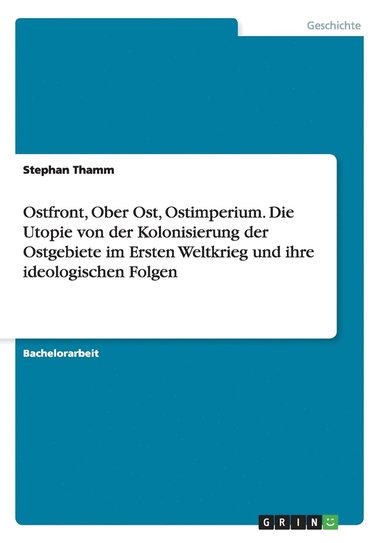 Geschichte

Stephan Thamm

Ostfront, Ober Ost, Ostimperium. Die Utopie von der Kolonisierung der Ostgebiete im Ersten Weltkrieg und ihre ideologischen Folgen

Bachelorarbeit

GRIN